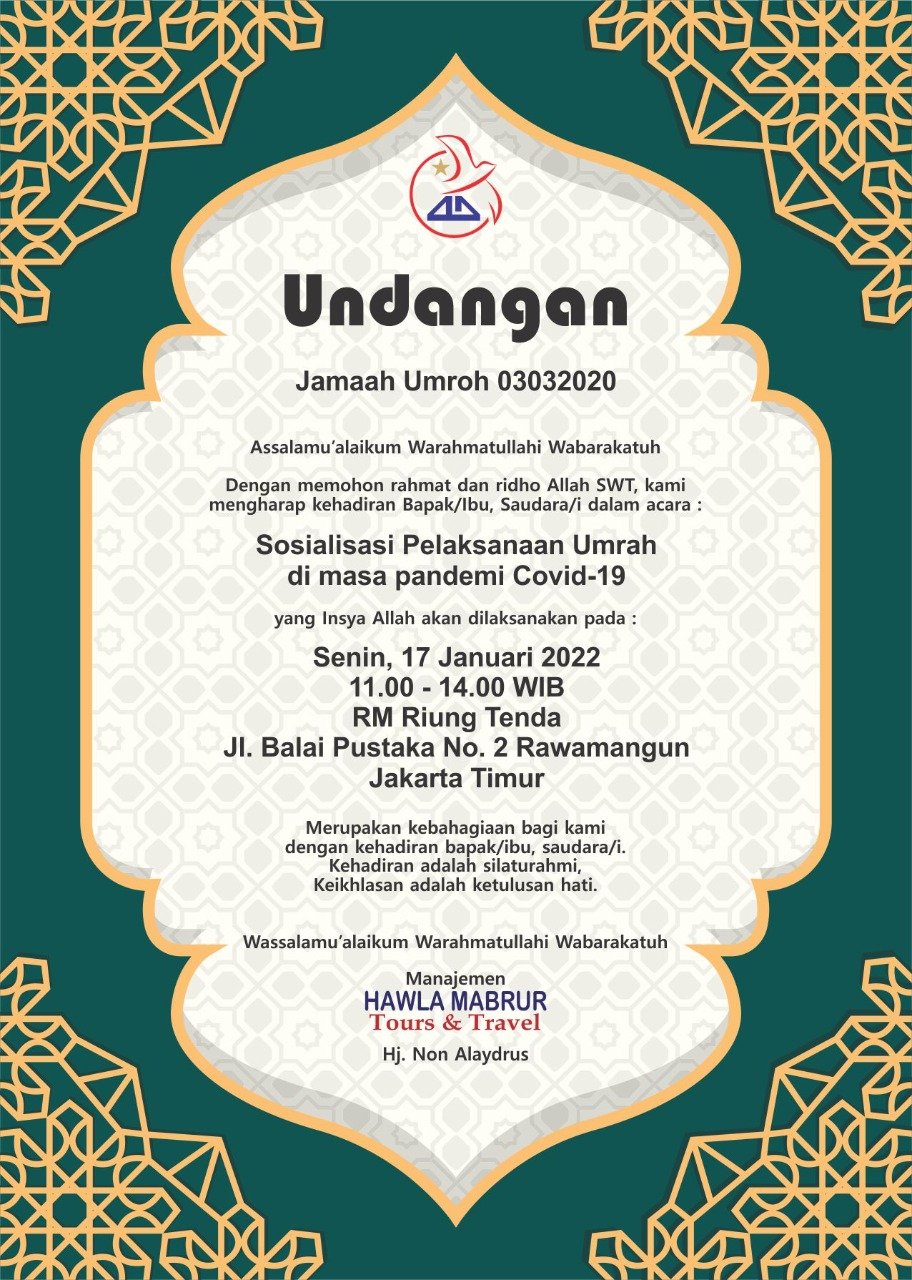 Undangan

Jamaah Umroh 03032020

Assalamu'alaikum Warahmatullahi Wabarakatuh

Dengan memohon rahmat dan ridho Allah SWT, kami mengharap kehadiran Bapak/Ibu, Saudara/i dalam acara :

Sosialisasi Pelaksanaan Umrah di masa pandemi Covid-19

yang Insya Allah akan dilaksanakan pada :

Senin, 17 Januari 2022
11.00 - 14.00 WIB
RM Riung Tenda
Jl. Balai Pustaka No. 2 Rawamangun
Jakarta Timur

Merupakan kebahagiaan bagi kami dengan kehadiran bapak/ibu, saudara/i.
Kehadiran adalah silaturahmi,
Keikhlasan adalah ketulusan hati.

Wassalamu'alaikum Warahmatullahi Wabarakatuh

Manajemen
HAWLA MABRUR
Tours & Travel

Hj. Non Alaydrus